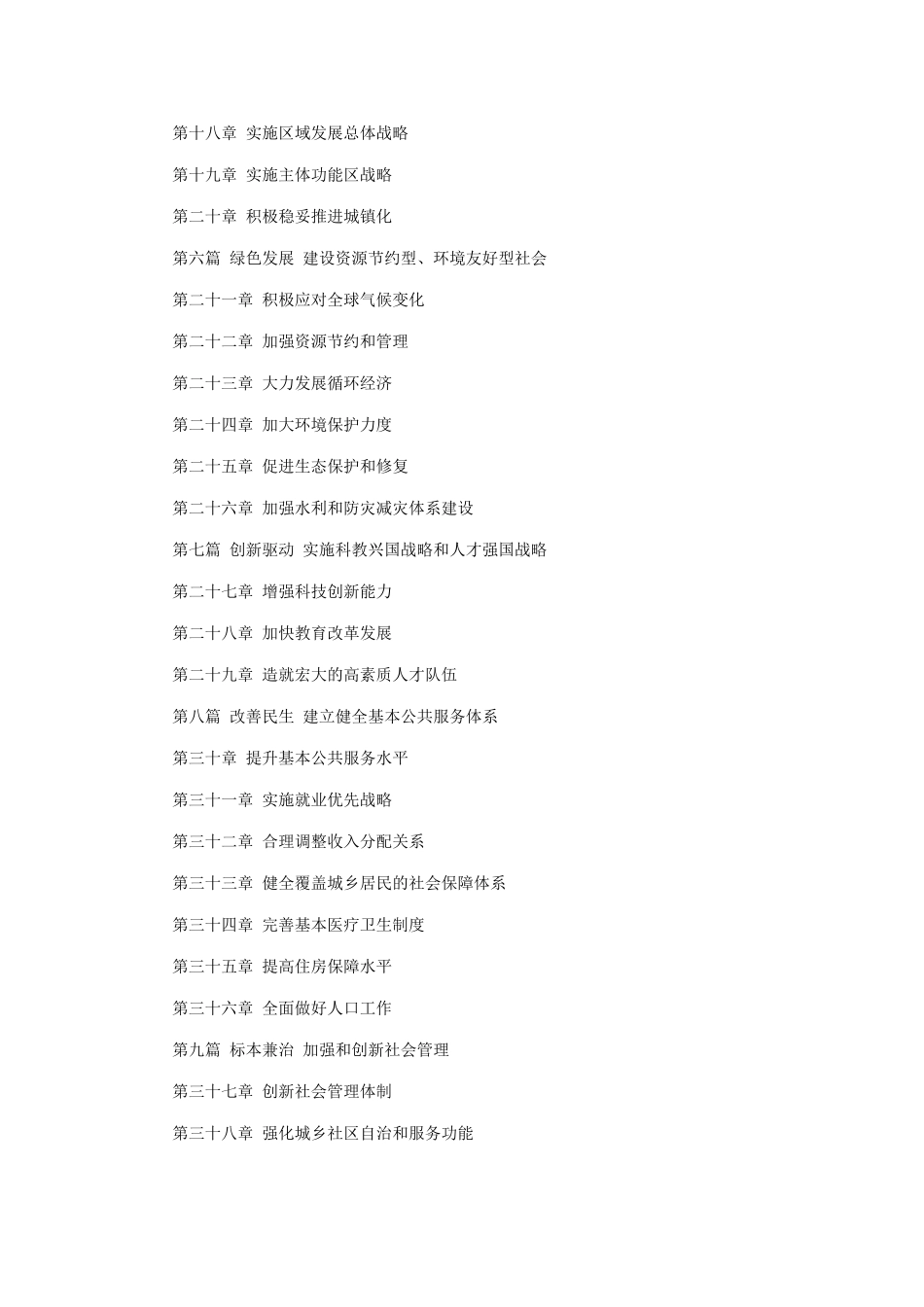 第十八章 实施区域发展总体战略

第十九章 实施主体功能区战略

第二十章 积极稳妥推进城镇化

第六篇 绿色发展 建设资源节约型、环境友好型社会

第二十一章 积极应对全球气候变化

第二十二章 加强资源节约和管理

第二十三章 大力发展循环经济

第二十四章 加大环境保护力度

第二十五章 促进生态保护和修复

第二十六章 加强水利和防灾减灾体系建设

第七篇 创新驱动 实施科教兴国战略和人才强国战略

第二十七章 增强科技创新能力

第二十八章 加快教育改革发展

第二十九章 造就宏大的高素质人才队伍

第八篇 改善民生 建立健全基本公共服务体系

第三十章 提升基本公共服务水平

第三十一章 实施就业优先战略

第三十二章 合理调整收入分配关系

第三十三章 健全覆盖城乡居民的社会保障体系

第三十四章 完善基本医疗卫生制度

第三十五章 提高住房保障水平

第三十六章 全面做好人口工作

第九篇 标本兼治 加强和创新社会管理

第三十七章 创新社会管理体制

第三十八章 强化城乡社区自治和服务功能